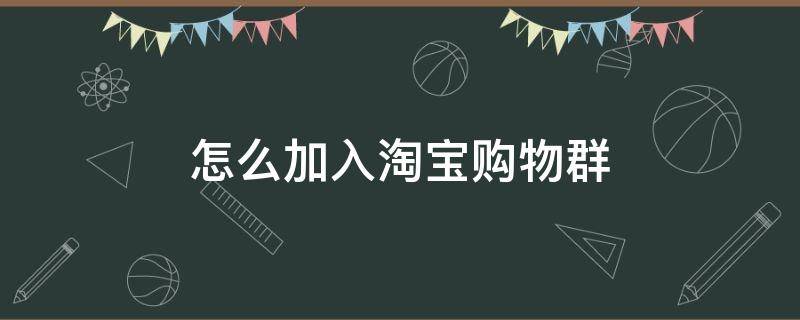 怎么加入淘宝购物群